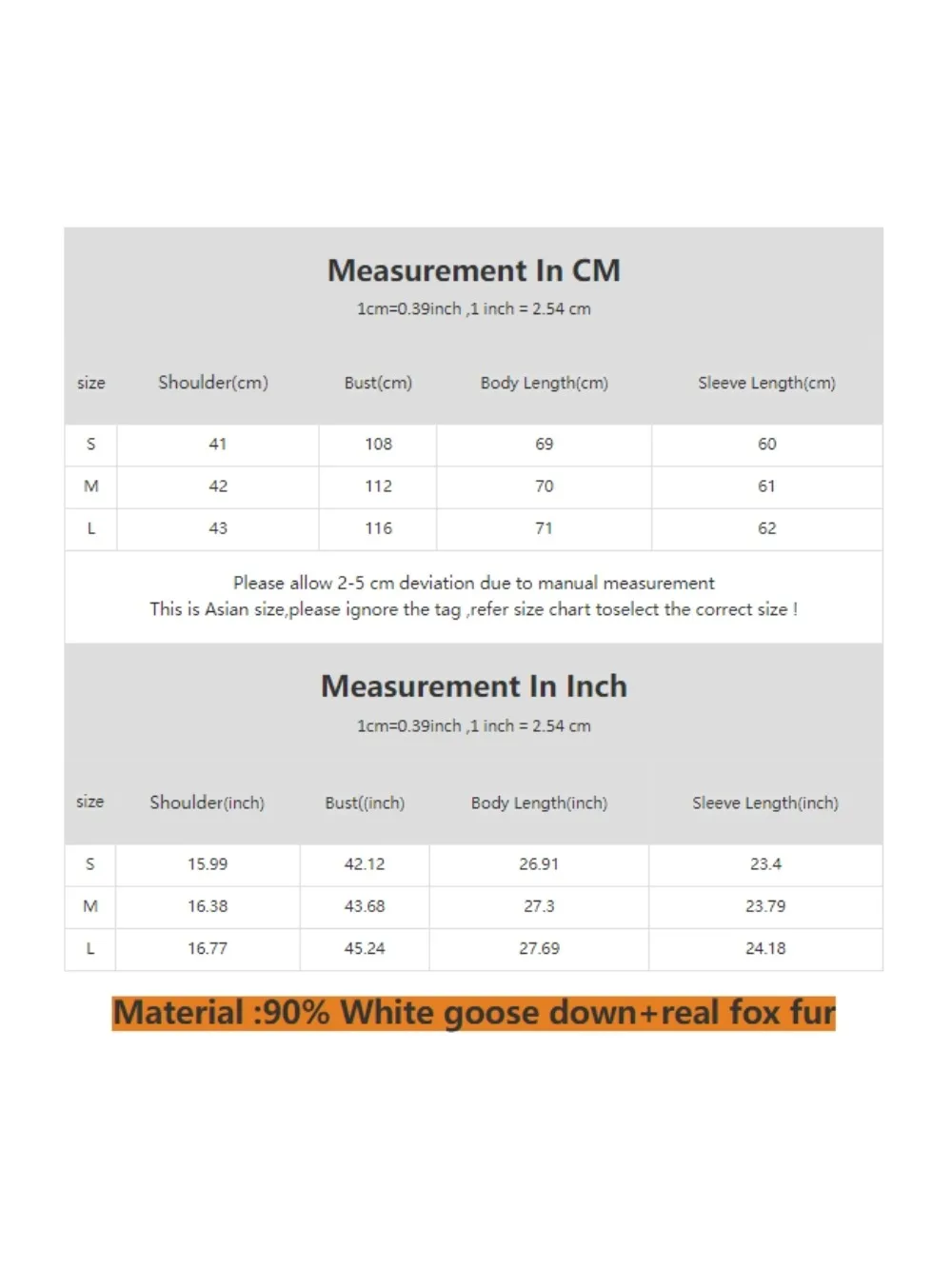 Measurement In CM

1cm=0.39inch ,1 inch = 2.54 cm

| size | Shoulder(cm) | Bust(cm) | Body Length(cm) | Sleeve Length(cm) |
|---|---|---|---|---|
| S | 41 | 108 | 69 | 60 |
| M | 42 | 112 | 70 | 61 |
| L | 43 | 116 | 71 | 62 |

Please allow 2-5 cm deviation due to manual measurement
This is Asian size,please ignore the tag ,refer size chart toselect the correct size !

Measurement In Inch

1cm=0.39inch ,1 inch = 2.54 cm

| size | Shoulder(inch) | Bust((inch) | Body Length(inch) | Sleeve Length(inch) |
|---|---|---|---|---|
| S | 15.99 | 42.12 | 26.91 | 23.4 |
| M | 16.38 | 43.68 | 27.3 | 23.79 |
| L | 16.77 | 45.24 | 27.69 | 24.18 |

Material :90% White goose down+real fox fur